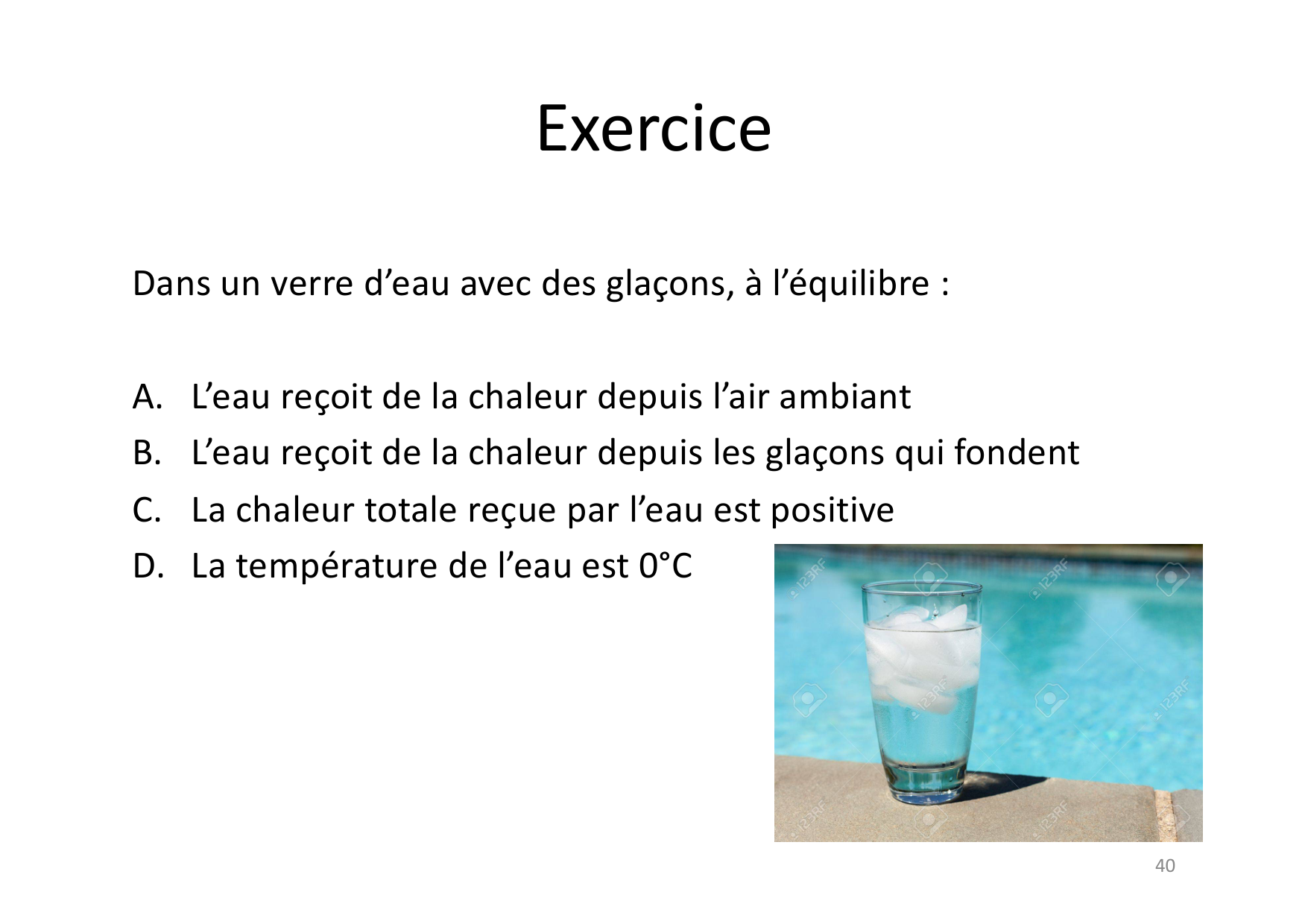 Exercice

Dans un verre d’eau avec des glaçons, à l’équilibre :

A. L’eau reçoit de la chaleur depuis l’air ambiant
B. L’eau reçoit de la chaleur depuis les glaçons qui fondent
C. La chaleur totale reçue par l’eau est positive
D. La température de l’eau est 0°C

123RF

40